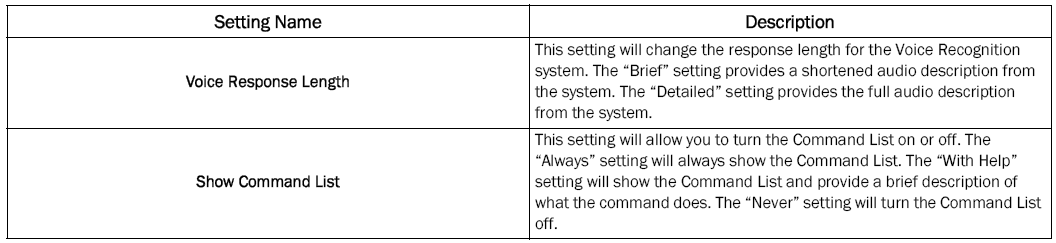 | Setting Name | Description |
|---|---|
| Voice Response Length | This setting will change the response length for the Voice Recognition system. The “Brief” setting provides a shortened audio description from the system. The “Detailed” setting provides the full audio description from the system. |
| Show Command List | This setting will allow you to turn the Command List on or off. The “Always” setting will always show the Command List. The “With Help” setting will show the Command List and provide a brief description of what the command does. The “Never” setting will turn the Command List off. |